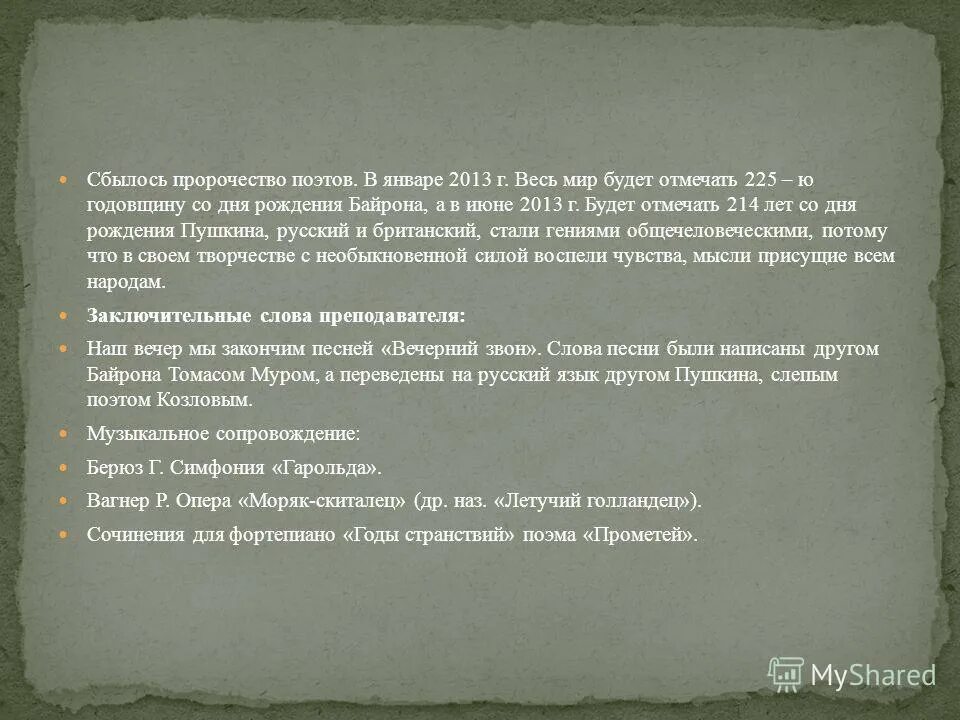 Сбылось пророчество поэтов. В январе 2013 г. Весь мир будет отмечать 225 – ю годовщину со дня рождения Байрона, а в июне 2013 г. Будет отмечать 214 лет со дня рождения Пушкина, русский и британский, стали гениями общечеловеческими, потому что в своем творчестве с необыкновенной силой воспели чувства, мысли присущие всем народам.

Заключительные слова преподавателя:

Наш вечер мы закончим песней «Вечерний звон». Слова песни были написаны другом Байрона Томасом Муром, а переведены на русский язык другом Пушкина, слепым поэтом Козловым.

Музыкальное сопровождение:

Берюз Г. Симфония «Гарольда».

Вагнер Р. Опера «Моряк-скиталец» (др. наз. «Летучий голландец»).

Сочинения для фортепиано «Годы странствий» поэма «Прометей».

MyShared